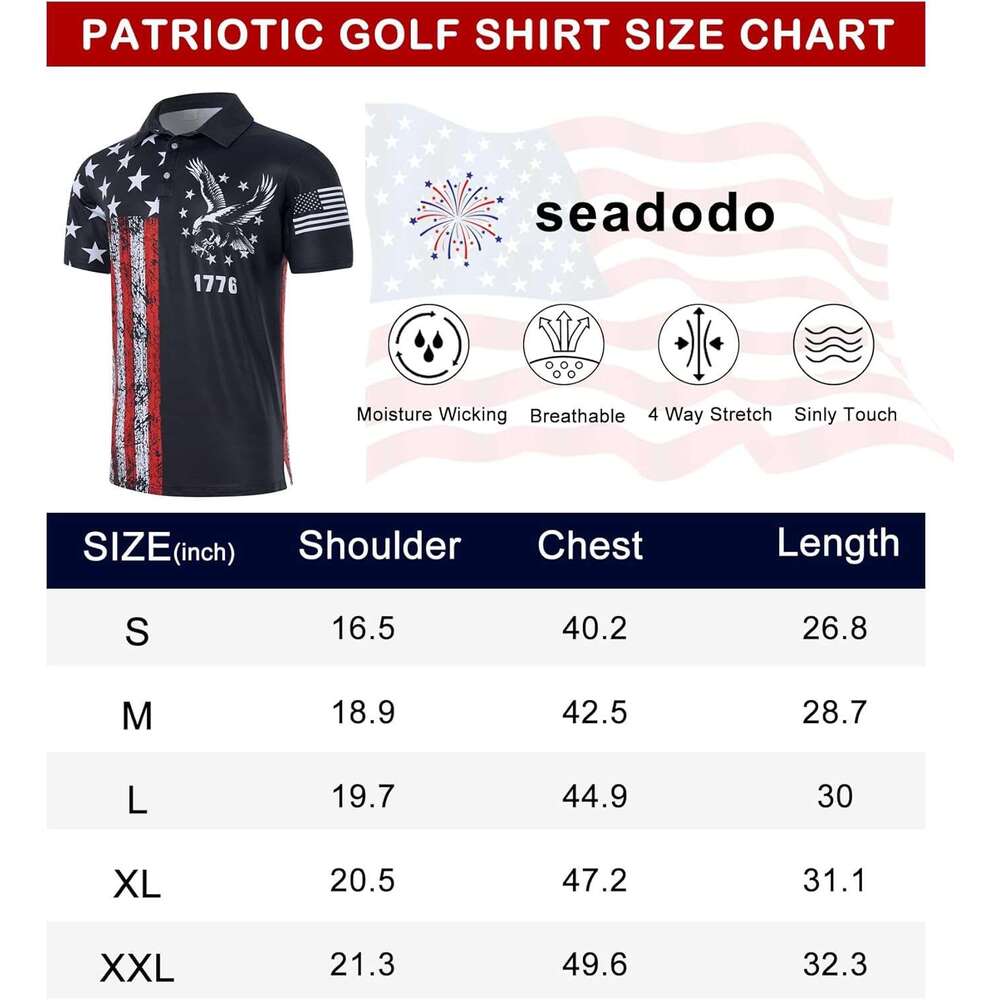 PATRIOTIC GOLF SHIRT SIZE CHART

1776

seadodo

Moisture Wicking

Breathable

4 Way Stretch

Sinly Touch

| SIZE(inch) | Shoulder | Chest | Length |
|---|---|---|---|
| S | 16.5 | 40.2 | 26.8 |
| M | 18.9 | 42.5 | 28.7 |
| L | 19.7 | 44.9 | 30 |
| XL | 20.5 | 47.2 | 31.1 |
| XXL | 21.3 | 49.6 | 32.3 |